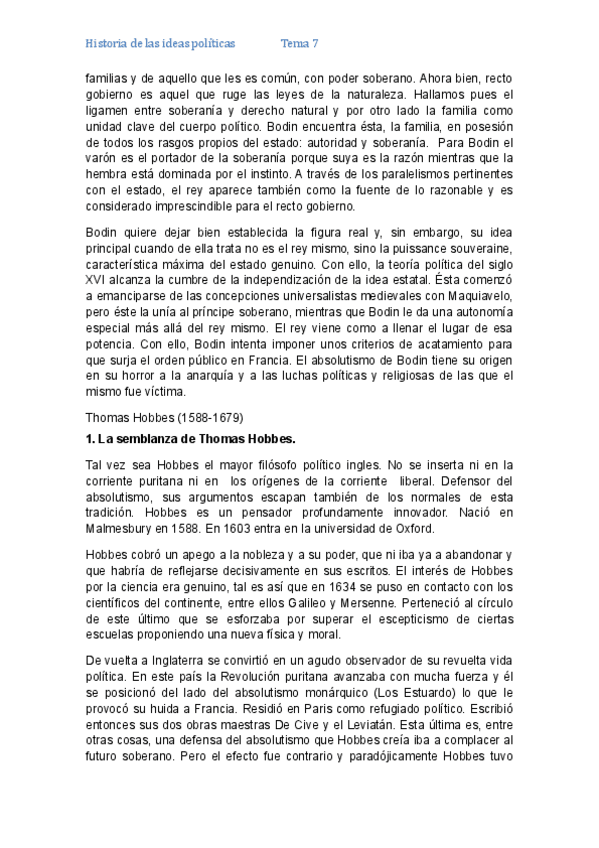 Historia de las ideas políticas Tema 7

familias y de aquello que les es común, con poder soberano. Ahora bien, recto gobierno es aquel que ruge las leyes de la naturaleza. Hallamos pues el ligamen entre soberanía y derecho natural y por otro lado la familia como unidad clave del cuerpo político. Bodin encuentra ésta, la familia, en posesión de todos los rasgos propios del estado: autoridad y soberanía. Para Bodin el varón es el portador de la soberanía porque suya es la razón mientras que la hembra está dominada por el instinto. A través de los paralelismos pertinentes con el estado, el rey aparece también como la fuente de lo razonable y es considerado imprescindible para el recto gobierno.

Bodin quiere dejar bien establecida la figura real y, sin embargo, su idea principal cuando de ella trata no es el rey mismo, sino la puissance souveraine, característica máxima del estado genuino. Con ello, la teoría política del siglo XVI alcanza la cumbre de la independización de la idea estatal. Ésta comenzó a emanciparse de las concepciones universalistas medievales con Maquiavelo, pero éste la unía al príncipe soberano, mientras que Bodin le da una autonomía especial más allá del rey mismo. El rey viene como a llenar el lugar de esa potencia. Con ello, Bodin intenta imponer unos criterios de acatamiento para que surja el orden público en Francia. El absolutismo de Bodin tiene su origen en su horror a la anarquía y a las luchas políticas y religiosas de las que el mismo fue víctima.

Thomas Hobbes (1588-1679)

1. La semblanza de Thomas Hobbes.

Tal vez sea Hobbes el mayor filósofo político ingles. No se inserta ni en la corriente puritana ni en los orígenes de la corriente liberal. Defensor del absolutismo, sus argumentos escapan también de los normales de esta tradición. Hobbes es un pensador profundamente innovador. Nació en Malmesbury en 1588. En 1603 entra en la universidad de Oxford.

Hobbes cobró un apego a la nobleza y a su poder, que ni iba ya a abandonar y que habría de reflejarse decisivamente en sus escritos. El interés de Hobbes por la ciencia era genuino, tal es así que en 1634 se puso en contacto con los científicos del continente, entre ellos Galileo y Mersenne. Perteneció al círculo de este último que se esforzaba por superar el escepticismo de ciertas escuelas proponiendo una nueva física y moral.

De vuelta a Inglaterra se convirtió en un agudo observador de su revuelta vida política. En este país la Revolución puritana avanzaba con mucha fuerza y él se posicionó del lado del absolutismo monárquico (Los Estuardo) lo que le provocó su huida a Francia. Residió en Paris como refugiado político. Escribió entonces sus dos obras maestras De Cive y el Leviatán. Esta última es, entre otras cosas, una defensa del absolutismo que Hobbes creía iba a complacer al futuro soberano. Pero el efecto fue contrario y paradójicamente Hobbes tuvo